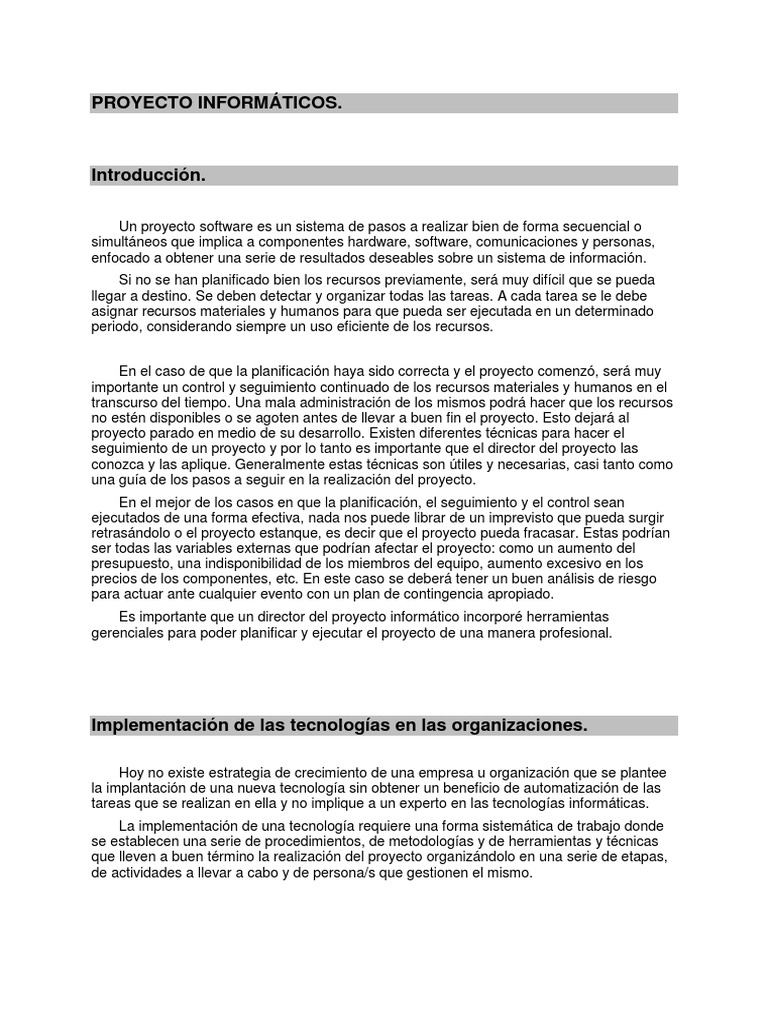 PROYECTO INFORMÁTICOS.

Introducción.

Un proyecto software es un sistema de pasos a realizar bien de forma secuencial o simultáneos que implica a componentes hardware, software, comunicaciones y personas, enfocado a obtener una serie de resultados deseables sobre un sistema de información.

Si no se han planificado bien los recursos previamente, será muy difícil que se pueda llegar a destino. Se deben detectar y organizar todas las tareas. A cada tarea se le debe asignar recursos materiales y humanos para que pueda ser ejecutada en un determinado periodo, considerando siempre un uso eficiente de los recursos.

En el caso de que la planificación haya sido correcta y el proyecto comenzó, será muy importante un control y seguimiento continuado de los recursos materiales y humanos en el transcurso del tiempo. Una mala administración de los mismos podrá hacer que los recursos no estén disponibles o se agoten antes de llevar a buen fin el proyecto. Esto dejará al proyecto parado en medio de su desarrollo. Existen diferentes técnicas para hacer el seguimiento de un proyecto y por lo tanto es importante que el director del proyecto las conozca y las aplique. Generalmente estas técnicas son útiles y necesarias, casi tanto como una guía de los pasos a seguir en la realización del proyecto.

En el mejor de los casos en que la planificación, el seguimiento y el control sean ejecutados de una forma efectiva, nada nos puede librar de un imprevisto que pueda surgir retrasándolo o el proyecto estanque, es decir que el proyecto pueda fracasar. Estas podrían ser todas las variables externas que podrían afectar el proyecto: como un aumento del presupuesto, una indisponibilidad de los miembros del equipo, aumento excesivo en los precios de los componentes, etc. En este caso se deberá tener un buen análisis de riesgo para actuar ante cualquier evento con un plan de contingencia apropiado.

Es importante que un director del proyecto informático incorporé herramientas gerenciales para poder planificar y ejecutar el proyecto de una manera profesional.

Implementación de las tecnologías en las organizaciones.

Hoy no existe estrategia de crecimiento de una empresa u organización que se plantee la implantación de una nueva tecnología sin obtener un beneficio de automatización de las tareas que se realizan en ella y no implique a un experto en las tecnologías informáticas.

La implementación de una tecnología requiere una forma sistemática de trabajo donde se establecen una serie de procedimientos, de metodologías y de herramientas y técnicas que lleven a buen término la realización del proyecto organizándolo en una serie de etapas, de actividades a llevar a cabo y de persona/s que gestionen el mismo.